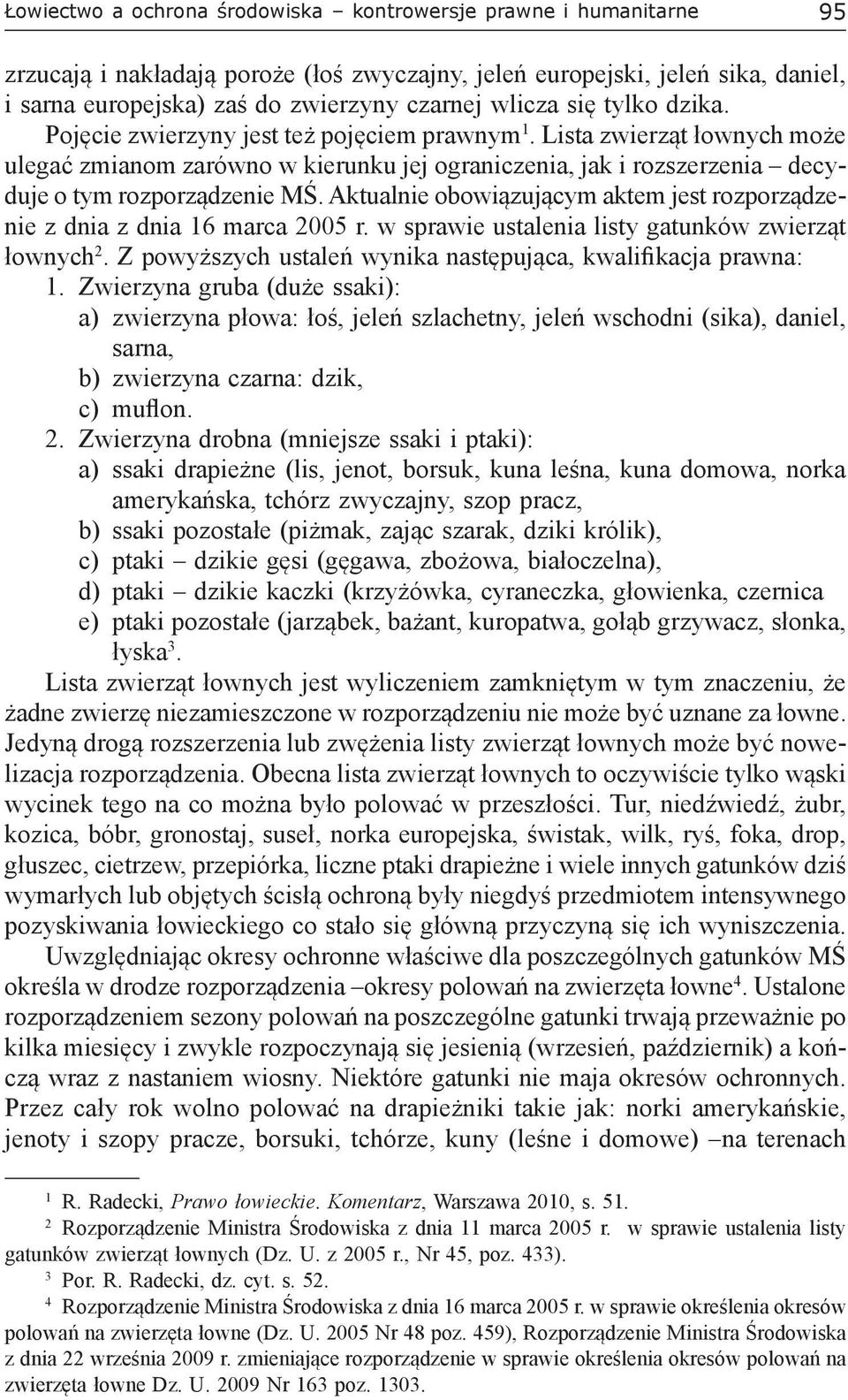 Łowiectwo a ochrona środowiska – kontrowersje prawne i humanitarne 95

zrzucają i nakładają poroże (łoś zwyczajny, jeleń europejski, jeleń sika, daniel, i sarna europejska) zaś do zwierzyny czarnej wlicza się tylko dzika.

Pojęcie zwierzyny jest też pojęciem prawnym$^1$. Lista zwierząt łownych może ulegać zmianom zarówno w kierunku jej ograniczenia, jak i rozszerzenia – decyduje o tym rozporządzenie MŚ. Aktualnie obowiązującym aktem jest rozporządzenie z dnia z dnia 16 marca 2005 r. w sprawie ustalenia listy gatunków zwierząt łownych$^2$. Z powyższych ustaleń wynika następująca, kwalifikacja prawna:

1. Zwierzyna gruba (duże ssaki):
a) zwierzyna płowa: łoś, jeleń szlachetny, jeleń wschodni (sika), daniel, sarna,
b) zwierzyna czarna: dzik,
c) muflon.
2. Zwierzyna drobna (mniejsze ssaki i ptaki):
a) ssaki drapieżne (lis, jenot, borsuk, kuna leśna, kuna domowa, norka amerykańska, tchórz zwyczajny, szop pracz,
b) ssaki pozostałe (piżmak, zając szarak, dziki królik),
c) ptaki – dzikie gęsi (gęgawa, zbożowa, białoczelna),
d) ptaki – dzikie kaczki (krzyżówka, cyraneczka, głowienka, czernica
e) ptaki pozostałe (jarząbek, bażant, kuropatwa, gołąb grzywacz, słonka, łyska$^3$.

Lista zwierząt łownych jest wyliczeniem zamkniętym w tym znaczeniu, że żadne zwierzę niezamieszczone w rozporządzeniu nie może być uznane za łowne. Jedyną drogą rozszerzenia lub zwężenia listy zwierząt łownych może być nowelizacja rozporządzenia. Obecna lista zwierząt łownych to oczywiście tylko wąski wycinek tego na co można było polować w przeszłości. Tur, niedźwiedź, żubr, kozica, bóbr, gronostaj, suseł, norka europejska, świstak, wilk, ryś, foka, drop, głuszec, cietrzew, przepiórka, liczne ptaki drapieżne i wiele innych gatunków dziś wymarłych lub objętych ścisłą ochroną były niegdyś przedmiotem intensywnego pozyskiwania łowieckiego co stało się główną przyczyną się ich wyniszczenia.

Uwzględniając okresy ochronne właściwe dla poszczególnych gatunków MŚ określa w drodze rozporządzenia –okresy polowań na zwierzęta łowne$^4$. Ustalone rozporządzeniem sezony polowań na poszczególne gatunki trwają przeważnie po kilka miesięcy i zwykle rozpoczynają się jesienią (wrzesień, październik) a kończą wraz z nastaniem wiosny. Niektóre gatunki nie maja okresów ochronnych. Przez cały rok wolno polować na drapieżniki takie jak: norki amerykańskie, jenoty i szopy pracze, borsuki, tchórze, kuny (leśne i domowe) –na terenach

$^1$ R. Radecki, Prawo łowieckie. Komentarz, Warszawa 2010, s. 51.
$^2$ Rozporządzenie Ministra Środowiska z dnia 11 marca 2005 r. w sprawie ustalenia listy gatunków zwierząt łownych (Dz. U. z 2005 r., Nr 45, poz. 433).
$^3$ Por. R. Radecki, dz. cyt. s. 52.
$^4$ Rozporządzenie Ministra Środowiska z dnia 16 marca 2005 r. w sprawie określenia okresów polowań na zwierzęta łowne (Dz. U. 2005 Nr 48 poz. 459), Rozporządzenie Ministra Środowiska z dnia 22 września 2009 r. zmieniające rozporządzenie w sprawie określenia okresów polowań na zwierzęta łowne Dz. U. 2009 Nr 163 poz. 1303.